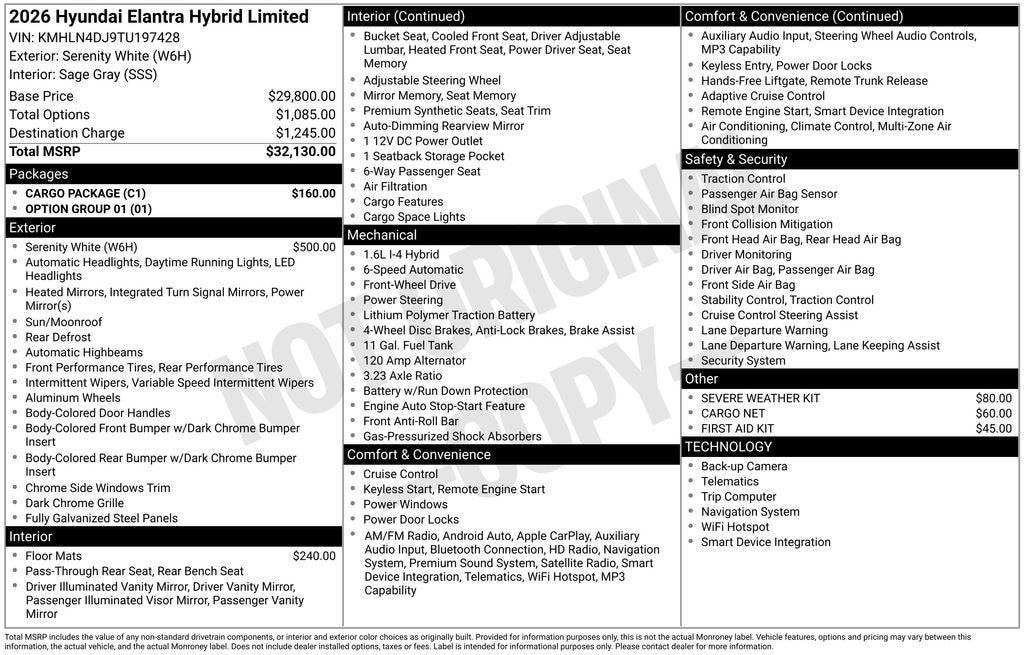 2026 Hyundai Elantra Hybrid Limited
VIN: KMHLN4DJ9TU197428
Exterior: Serenity White (W6H)
Interior: Sage Gray (SSS)

Base Price $29,800.00
Total Options $1,085.00
Destination Charge $1,245.00
Total MSRP $32,130.00

Packages
• CARGO PACKAGE (C1) $160.00
• OPTION GROUP 01 (01)

Exterior
• Serenity White (W6H) $500.00
• Automatic Headlights, Daytime Running Lights, LED Headlights
• Heated Mirrors, Integrated Turn Signal Mirrors, Power Mirror(s)
• Sun/Moonroof
• Rear Defrost
• Automatic Highbeams
• Front Performance Tires, Rear Performance Tires
• Intermittent Wipers, Variable Speed Intermittent Wipers
• Aluminum Wheels
• Body-Colored Door Handles
• Body-Colored Front Bumper w/Dark Chrome Bumper Insert
• Body-Colored Rear Bumper w/Dark Chrome Bumper Insert
• Chrome Side Windows Trim
• Dark Chrome Grille
• Fully Galvanized Steel Panels

Interior
• Floor Mats $240.00
• Pass-Through Rear Seat, Rear Bench Seat
• Driver Illuminated Vanity Mirror, Driver Vanity Mirror, Passenger Illuminated Visor Mirror, Passenger Vanity Mirror

Interior (Continued)
• Bucket Seat, Cooled Front Seat, Driver Adjustable Lumbar, Heated Front Seat, Power Driver Seat, Seat Memory
• Adjustable Steering Wheel
• Mirror Memory, Seat Memory
• Premium Synthetic Seats, Seat Trim
• Auto-Dimming Rearview Mirror
• 1 12V DC Power Outlet
• 1 Seatback Storage Pocket
• 6-Way Passenger Seat
• Air Filtration
• Cargo Features
• Cargo Space Lights

Mechanical
• 1.6L I-4 Hybrid
• 6-Speed Automatic
• Front-Wheel Drive
• Power Steering
• Lithium Polymer Traction Battery
• 4-Wheel Disc Brakes, Anti-Lock Brakes, Brake Assist
• 11 Gal. Fuel Tank
• 120 Amp Alternator
• 3.23 Axle Ratio
• Battery w/Run Down Protection
• Engine Auto Stop-Start Feature
• Front Anti-Roll Bar
• Gas-Pressurized Shock Absorbers

Comfort & Convenience
• Cruise Control
• Keyless Start, Remote Engine Start
• Power Windows
• Power Door Locks
• AM/FM Radio, Android Auto, Apple CarPlay, Auxiliary Audio Input, Bluetooth Connection, HD Radio, Navigation System, Premium Sound System, Satellite Radio, Smart Device Integration, Telematics, WiFi Hotspot, MP3 Capability

Comfort & Convenience (Continued)
• Auxiliary Audio Input, Steering Wheel Audio Controls, MP3 Capability
• Keyless Entry, Power Door Locks
• Hands-Free Liftgate, Remote Trunk Release
• Adaptive Cruise Control
• Remote Engine Start, Smart Device Integration
• Air Conditioning, Climate Control, Multi-Zone Air Conditioning

Safety & Security
• Traction Control
• Passenger Air Bag Sensor
• Blind Spot Monitor
• Front Collision Mitigation
• Front Head Air Bag, Rear Head Air Bag
• Driver Monitoring
• Driver Air Bag, Passenger Air Bag
• Front Side Air Bag
• Stability Control, Traction Control
• Cruise Control Steering Assist
• Lane Departure Warning
• Lane Departure Warning, Lane Keeping Assist
• Security System

Other
• SEVERE WEATHER KIT $80.00
• CARGO NET $60.00
• FIRST AID KIT $45.00

TECHNOLOGY
• Back-up Camera
• Telematics
• Trip Computer
• Navigation System
• WiFi Hotspot
• Smart Device Integration

Total MSRP includes the value of any non-standard drivetrain components, or interior and exterior color choices as originally built. Provided for information purposes only, this is not the actual Monroney label. Vehicle features, options and pricing may vary between this information, the actual vehicle, and the actual Monroney label. Does not include dealer installed options, taxes or fees. Label is intended for informational purposes only. Please contact dealer for more information.

NOT ORIGINAL COPY